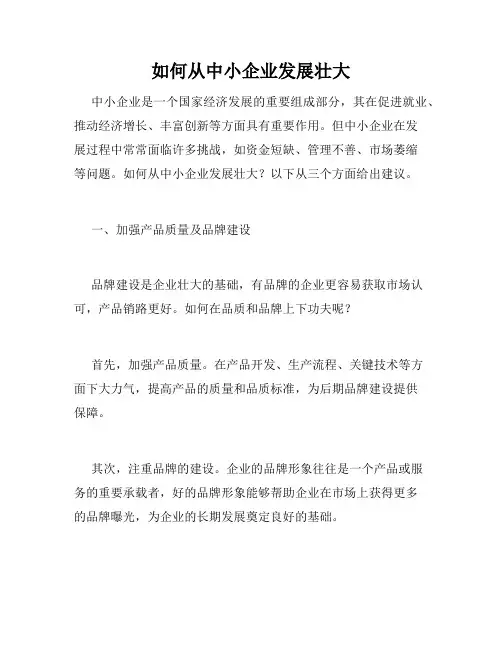 如何从中小企业发展壮大

中小企业是一个国家经济发展的重要组成部分，其在促进就业、推动经济增长、丰富创新等方面具有重要作用。但中小企业在发展过程中常常面临许多挑战，如资金短缺、管理不善、市场萎缩等问题。如何从中小企业发展壮大？以下从三个方面给出建议。

一、加强产品质量及品牌建设

品牌建设是企业壮大的基础，有品牌的企业更容易获取市场认可，产品销路更好。如何在品质和品牌上下功夫呢？

首先，加强产品质量。在产品开发、生产流程、关键技术等方面下大力气，提高产品的质量和品质标准，为后期品牌建设提供保障。

其次，注重品牌的建设。企业的品牌形象往往是一个产品或服务的重要承载者，好的品牌形象能够帮助企业在市场上获得更多的品牌曝光，为企业的长期发展奠定良好的基础。